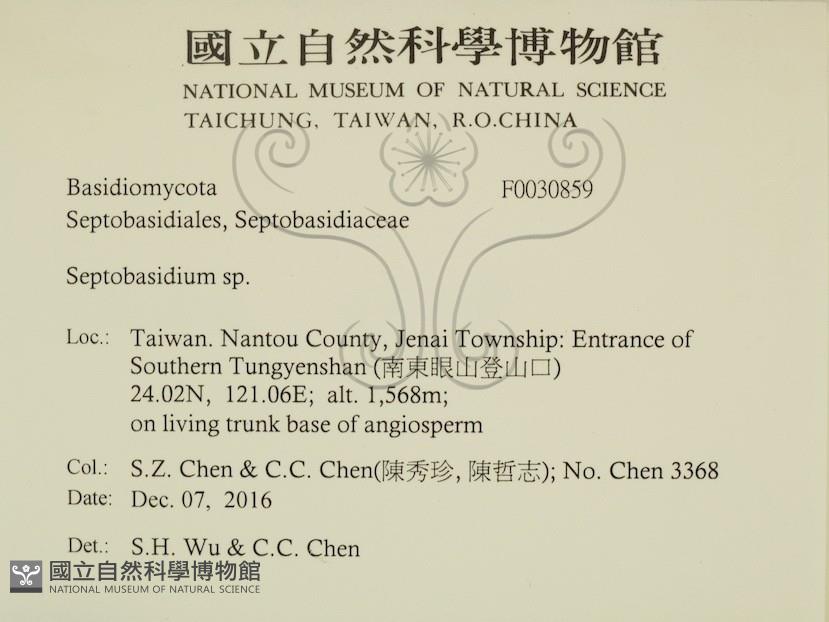 國立自然科學博物館
NATIONAL MUSEUM OF NATURAL SCIENCE
TAICHUNG, TAIWAN, R.O.CHINA

Basidiomycota F0030859
Septobasidiales, Septobasidiaceae

Septobasidium sp.

Loc.: Taiwan. Nantou County, Jenai Township: Entrance of Southern Tungyenshan (南東眼山登山口)
24.02N, 121.06E; alt. 1,568m;
on living trunk base of angiosperm

Col.: S.Z. Chen & C.C. Chen(陳秀珍, 陳哲志); No. Chen 3368
Date: Dec. 07, 2016

Det.: S.H. Wu & C.C. Chen

國立自然科學博物館
NATIONAL MUSEUM OF NATURAL SCIENCE